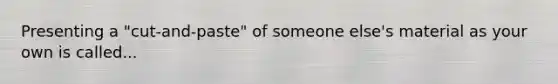 Presenting a "cut-and-paste" of someone else's material as your own is called...